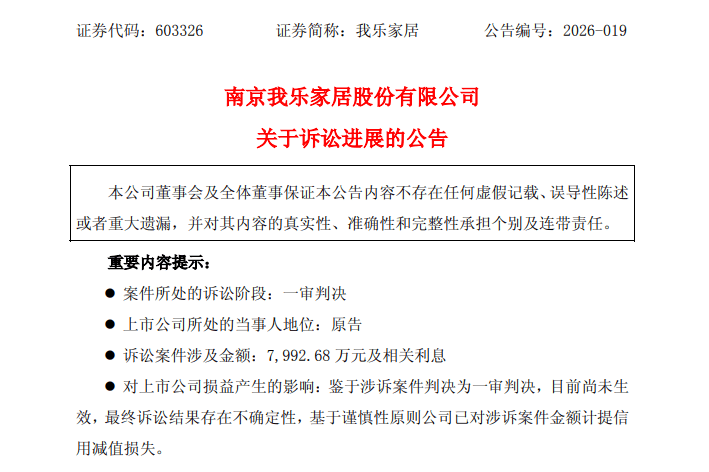 证券代码：603326 证券简称：我乐家居 公告编号：2026-019

南京我乐家居股份有限公司
关于诉讼进展的公告

本公司董事会及全体董事保证本公告内容不存在任何虚假记载、误导性陈述或者重大遗漏，并对其内容的真实性、准确性和完整性承担个别及连带责任。

重要内容提示：

• 案件所处的诉讼阶段：一审判决
• 上市公司所处的当事人地位：原告
• 诉讼案件涉及金额：7,992.68万元及相关利息
• 对上市公司损益产生的影响：鉴于涉诉案件判决为一审判决，目前尚未生效，最终诉讼结果存在不确定性，基于谨慎性原则公司已对涉诉案件金额计提信用减值损失。